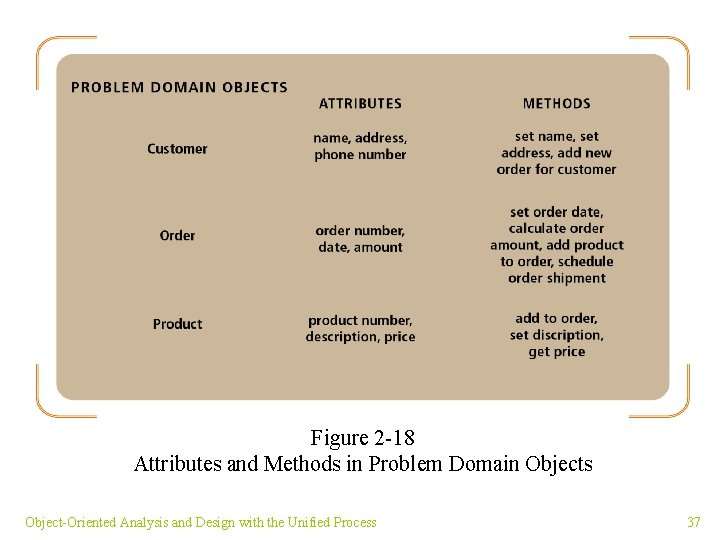 | PROBLEM DOMAIN OBJECTS | ATTRIBUTES | METHODS |
|---|---|---|
| Customer | name, address, phone number | set name, set address, add new order for customer |
| Order | order number, date, amount | set order date, calculate order amount, add product to order, schedule order shipment |
| Product | product number, description, price | add to order, set discription, get price |

Figure 2-18
Attributes and Methods in Problem Domain Objects

Object-Oriented Analysis and Design with the Unified Process

37